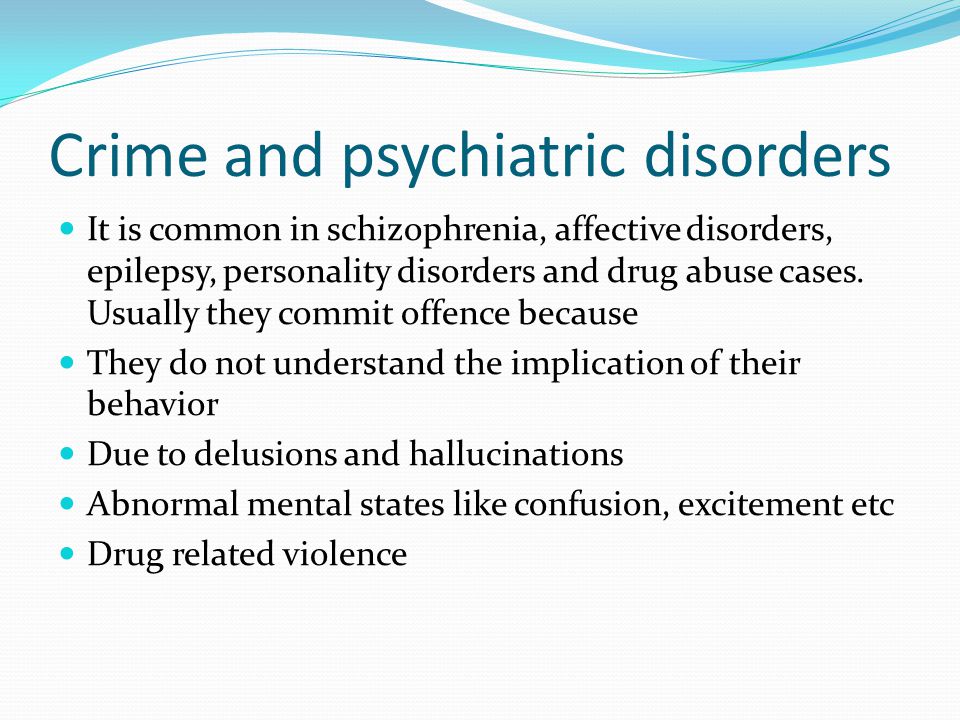 Crime and psychiatric disorders

- It is common in schizophrenia, affective disorders, epilepsy, personality disorders and drug abuse cases. Usually they commit offence because
- They do not understand the implication of their behavior
- Due to delusions and hallucinations
- Abnormal mental states like confusion, excitement etc
- Drug related violence